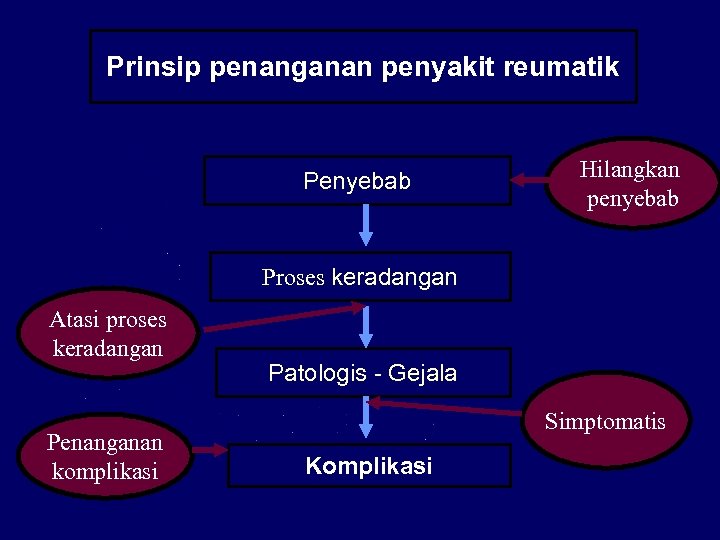 Prinsip penanganan penyakit reumatik

Penyebab

Hilangkan penyebab

Proses keradangan

Atasi proses keradangan

Patologis - Gejala

Simptomatis

Penanganan komplikasi

Komplikasi